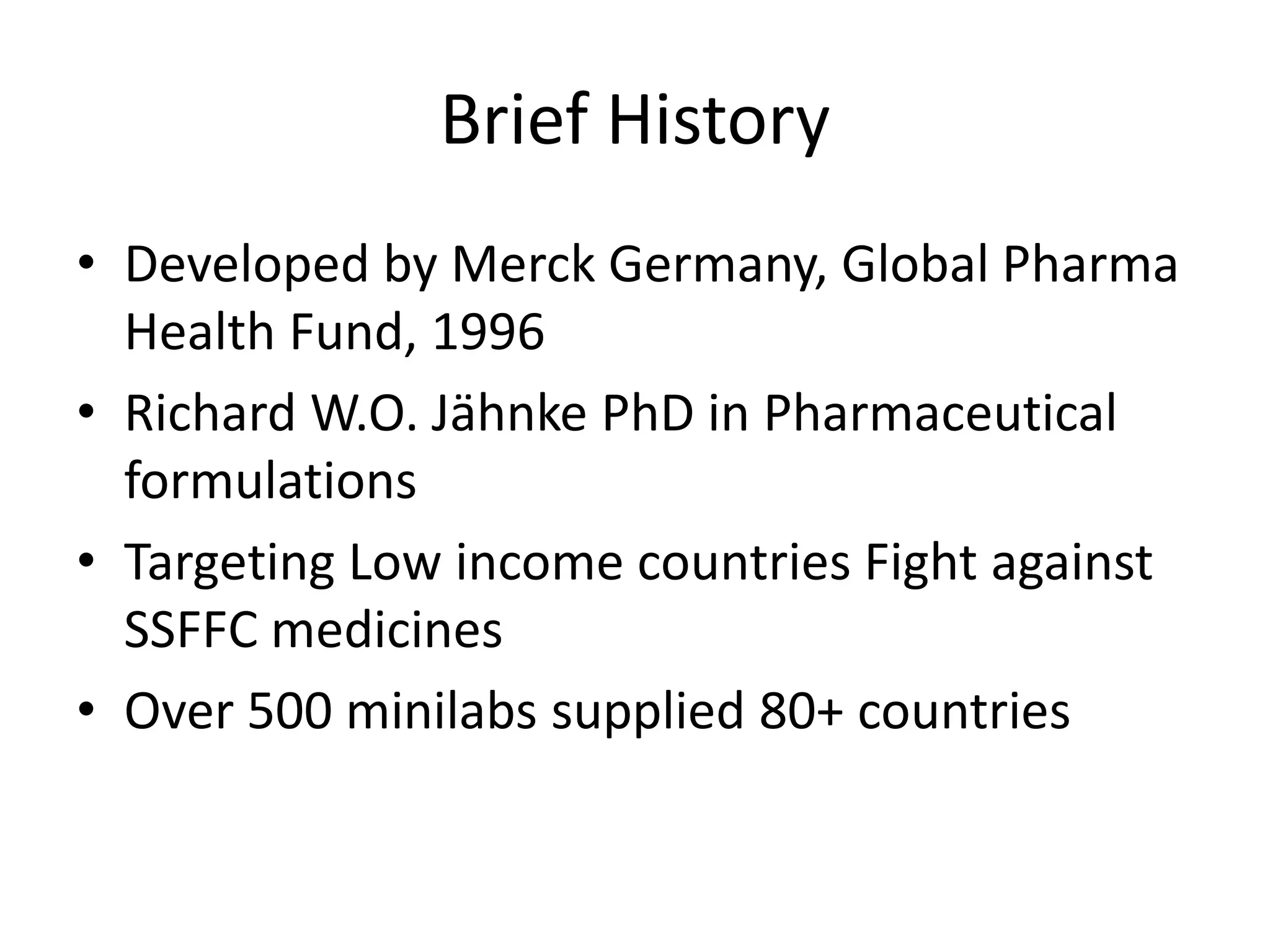 Brief History

• Developed by Merck Germany, Global Pharma Health Fund, 1996
• Richard W.O. Jähnke PhD in Pharmaceutical formulations
• Targeting Low income countries Fight against SSFFC medicines
• Over 500 minilabs supplied 80+ countries